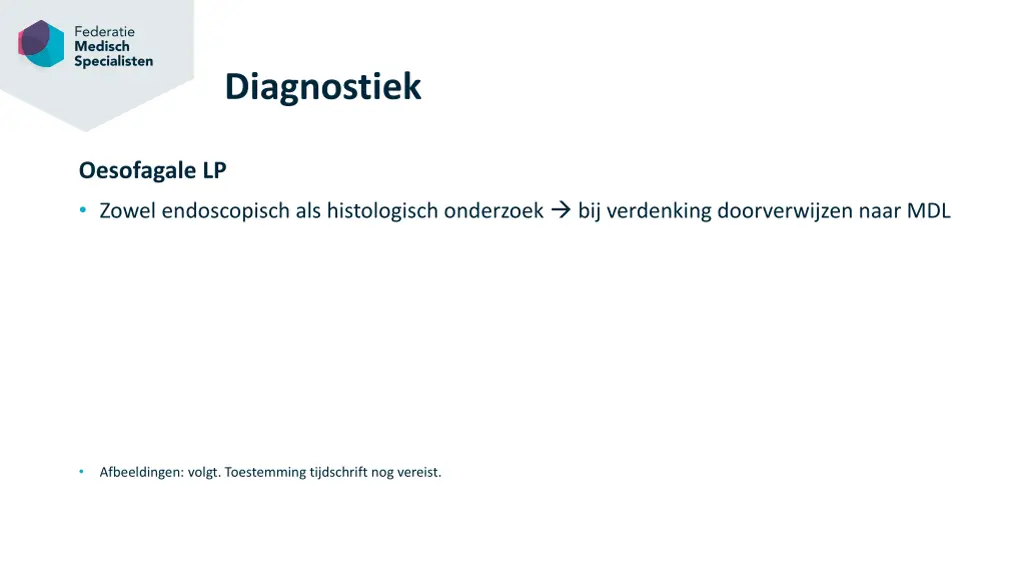 Federatie
Medisch
Specialisten

Diagnostiek

Oesofagale LP

• Zowel endoscopisch als histologisch onderzoek → bij verdenking doorverwijzen naar MDL

• Afbeeldingen: volgt. Toestemming tijdschrift nog vereist.